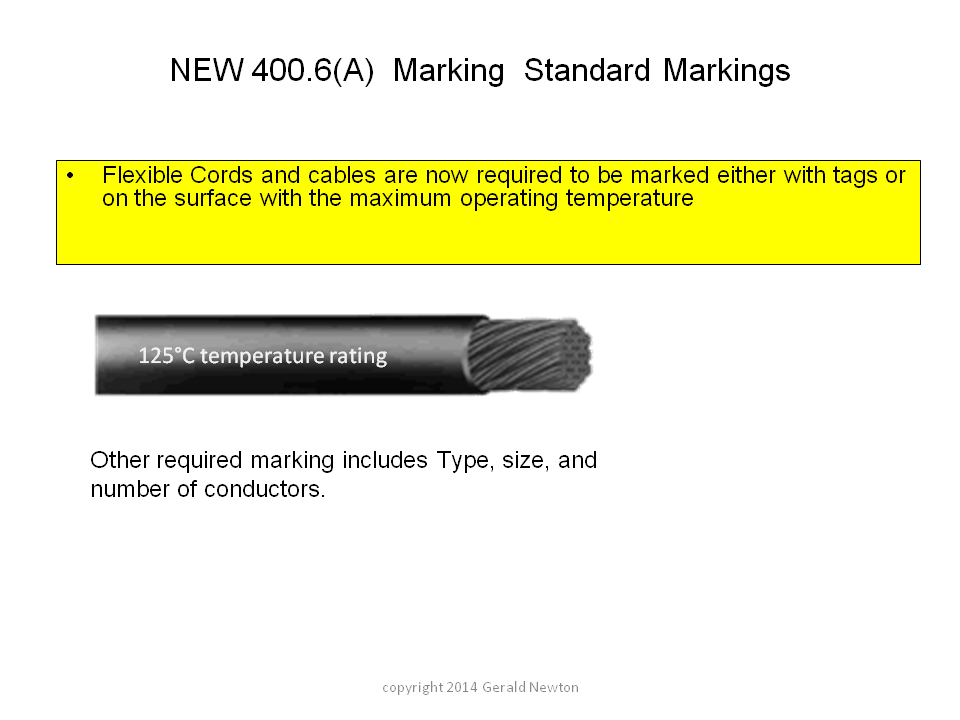 NEW 400.6(A) Marking Standard Markings

• Flexible Cords and cables are now required to be marked either with tags or on the surface with the maximum operating temperature

125°C temperature rating

Other required marking includes Type, size, and number of conductors.

copyright 2014 Gerald Newton